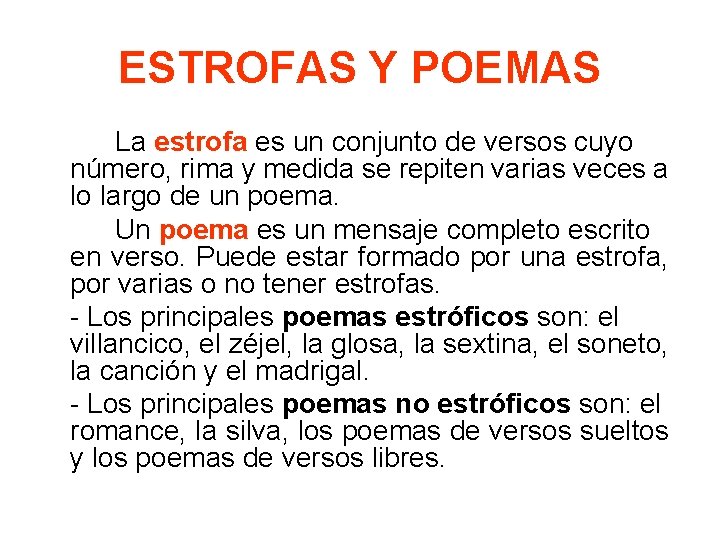 ESTROFAS Y POEMAS

La estrofa es un conjunto de versos cuyo número, rima y medida se repiten varias veces a lo largo de un poema.

Un poema es un mensaje completo escrito en verso. Puede estar formado por una estrofa, por varias o no tener estrofas.

- Los principales poemas estróficos son: el villancico, el zéjel, la glosa, la sextina, el soneto, la canción y el madrigal.

- Los principales poemas no estróficos son: el romance, la silva, los poemas de versos sueltos y los poemas de versos libres.